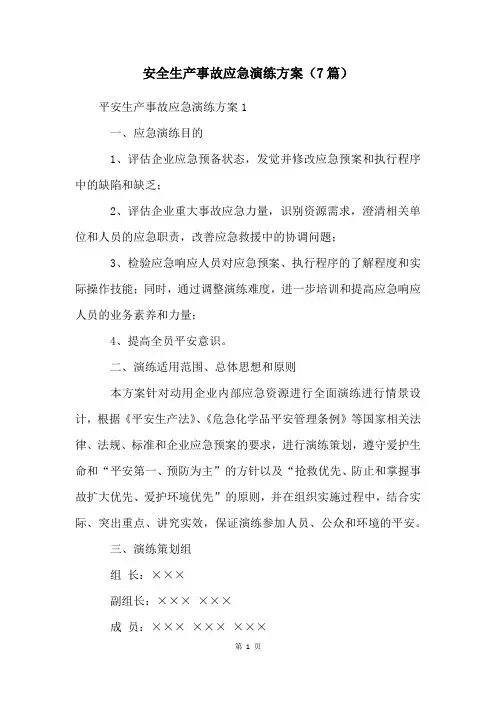 安全生产事故应急演练方案（7篇）

平安生产事故应急演练方案 1

一、应急演练目的

1、评估企业应急预备状态，发觉并修改应急预案和执行程序中的缺陷和缺乏；

2、评估企业重大事故应急力量，识别资源需求，澄清相关单位和人员的应急职责，改善应急救援中的协调问题；

3、检验应急响应人员对应急预案、执行程序的了解程度和实际操作技能；同时，通过调整演练难度，进一步培训和提高应急响应人员的业务素养和力量；

4、提高全员平安意识。

二、演练适用范围、总体思想和原则

本方案针对动用企业内部应急资源进行全面演练进行情景设计，根据《平安生产法》、《危急化学品平安管理条例》等国家相关法律、法规、标准和企业应急预案的要求，进行演练策划，遵守爱护生命和“平安第一、预防为主”的方针以及“抢救优先、防止和掌握事故扩大优先、爱护环境优先”的原则，并在组织实施过程中，结合实际、突出重点、讲究实效，保证演练参加人员、公众和环境的平安。

三、演练策划组

组 长：×××

副组长：××× ×××

成 员：××× ××× ×××

第 1 页